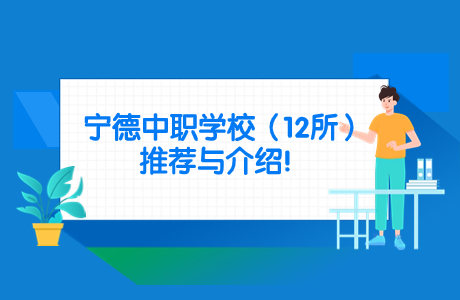 宁德中职学校（12所）
推荐与介绍!